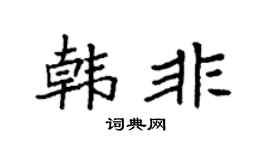 韩非

词典网